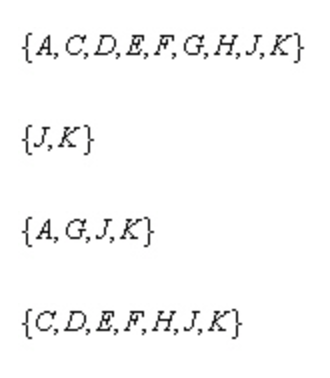 $\{A, C, D, E, F, G, H, J, K\}$

$\{J, K\}$

$\{A, G, J, K\}$

$\{C, D, E, F, H, J, K\}$